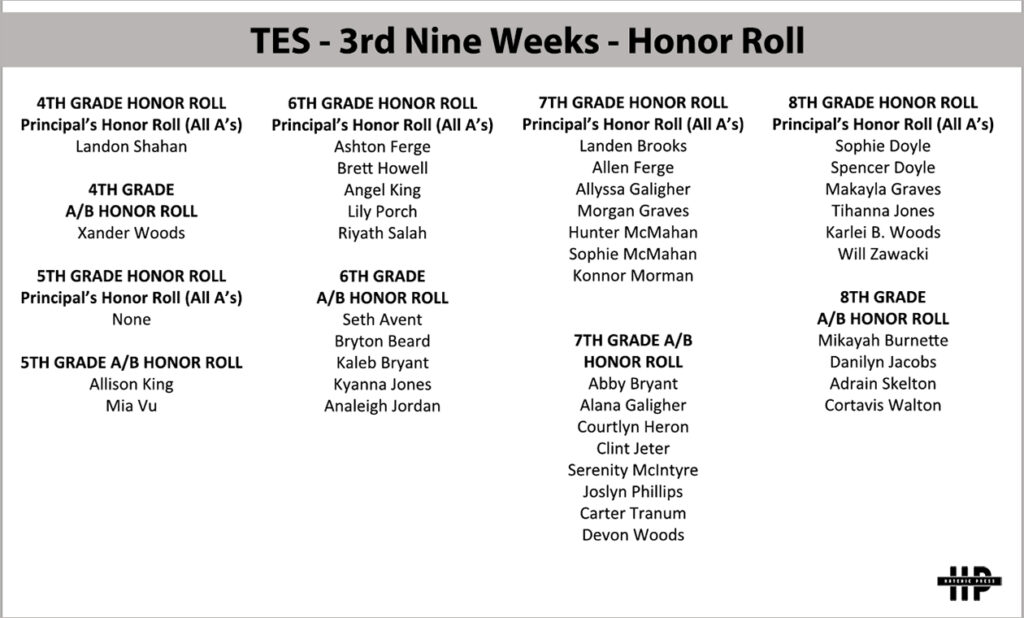 TES - 3rd Nine Weeks - Honor Roll

4TH GRADE HONOR ROLL
Principal's Honor Roll (All A's)
Landon Shahan

4TH GRADE
A/B HONOR ROLL
Xander Woods

5TH GRADE HONOR ROLL
Principal's Honor Roll (All A's)
None

5TH GRADE A/B HONOR ROLL
Allison King
Mia Vu

6TH GRADE HONOR ROLL
Principal's Honor Roll (All A's)
Ashton Ferge
Brett Howell
Angel King
Lily Porch
Riyath Salah

6TH GRADE
A/B HONOR ROLL
Seth Avent
Bryton Beard
Kaleb Bryant
Kyanna Jones
Analeigh Jordan

7TH GRADE HONOR ROLL
Principal's Honor Roll (All A's)
Landen Brooks
Allen Ferge
Allyssa Galigher
Morgan Graves
Hunter McMahan
Sophie McMahan
Konnor Morman

7TH GRADE A/B
HONOR ROLL
Abby Bryant
Alana Galigher
Courtlyn Heron
Clint Jeter
Serenity McIntyre
Joslyn Phillips
Carter Tranum
Devon Woods

8TH GRADE HONOR ROLL
Principal's Honor Roll (All A's)
Sophie Doyle
Spencer Doyle
Makayla Graves
Tihanna Jones
Karlei B. Woods
Will Zawacki

8TH GRADE
A/B HONOR ROLL
Mikayah Burnette
Danilyn Jacobs
Adrain Skelton
Cortavis Walton

HP
HATCHIE PRESS